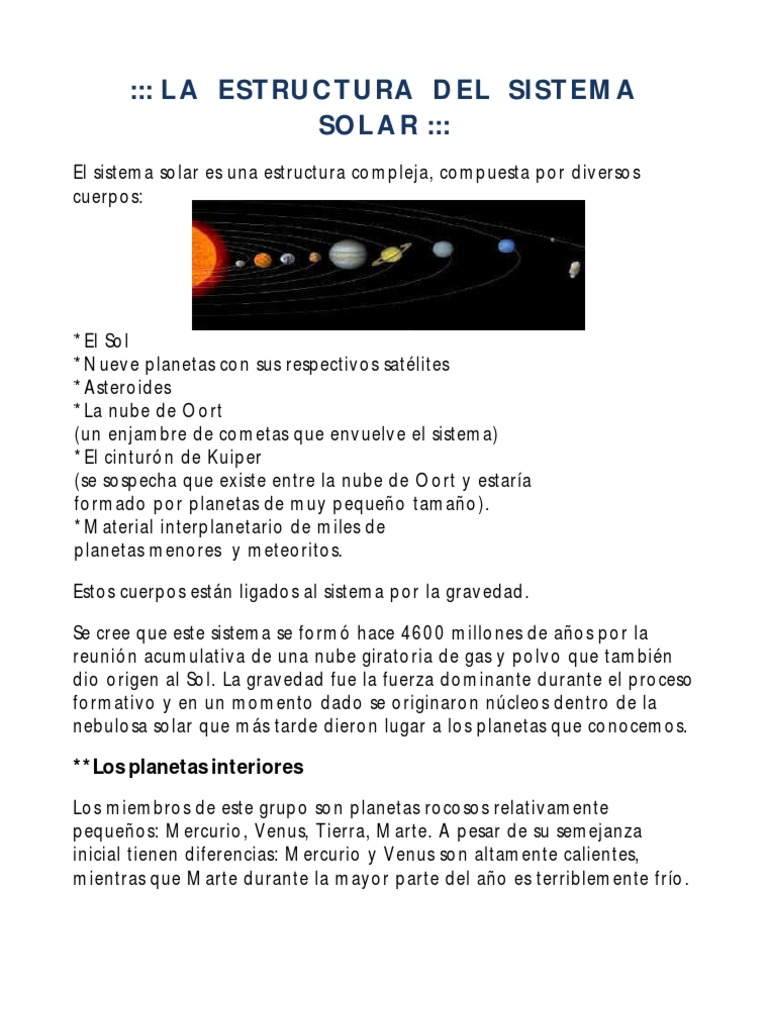 ::: LA ESTRUCTURA DEL SISTEMA SOLAR :::

El sistema solar es una estructura compleja, compuesta por diversos cuerpos:

*El Sol
*Nueve planetas con sus respectivos satélites
*Asteroides
*La nube de Oort
(un enjambre de cometas que envuelve el sistema)
*El cinturón de Kuiper
(se sospecha que existe entre la nube de Oort y estaría formado por planetas de muy pequeño tamaño).
*Material interplanetario de miles de planetas menores y meteoritos.

Estos cuerpos están ligados al sistema por la gravedad.

Se cree que este sistema se formó hace 4600 millones de años por la reunión acumulativa de una nube giratoria de gas y polvo que también dio origen al Sol. La gravedad fue la fuerza dominante durante el proceso formativo y en un momento dado se originaron núcleos dentro de la nebulosa solar que más tarde dieron lugar a los planetas que conocemos.

**Los planetas interiores

Los miembros de este grupo son planetas rocosos relativamente pequeños: Mercurio, Venus, Tierra, Marte. A pesar de su semejanza inicial tienen diferencias: Mercurio y Venus son altamente calientes, mientras que Marte durante la mayor parte del año es terriblemente frío.